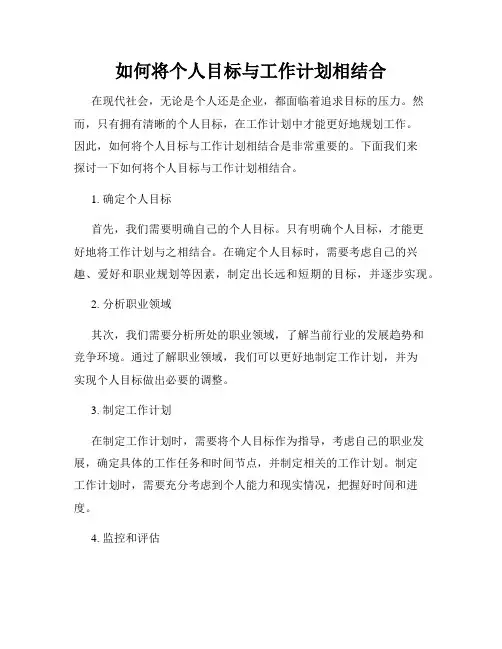 如何将个人目标与工作计划相结合

在现代社会，无论是个人还是企业，都面临着追求目标的压力。然而，只有拥有清晰的个人目标，在工作计划中才能更好地规划工作。因此，如何将个人目标与工作计划相结合是非常重要的。下面我们来探讨一下如何将个人目标与工作计划相结合。

1. 确定个人目标

首先，我们需要明确自己的个人目标。只有明确个人目标，才能更好地将工作计划与之相结合。在确定个人目标时，需要考虑自己的兴趣、爱好和职业规划等因素，制定出长远和短期的目标，并逐步实现。

2. 分析职业领域

其次，我们需要分析所处的职业领域，了解当前行业的发展趋势和竞争环境。通过了解职业领域，我们可以更好地制定工作计划，并为实现个人目标做出必要的调整。

3. 制定工作计划

在制定工作计划时，需要将个人目标作为指导，考虑自己的职业发展，确定具体的工作任务和时间节点，并制定相关的工作计划。制定工作计划时，需要充分考虑到个人能力和现实情况，把握好时间和进度。

4. 监控和评估